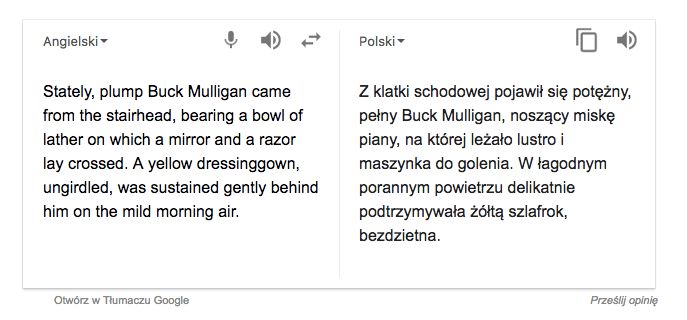 Angielski

Stately, plump Buck Mulligan came from the stairhead, bearing a bowl of lather on which a mirror and a razor lay crossed. A yellow dressinggown, ungirdled, was sustained gently behind him on the mild morning air.

Polski

Z klatki schodowej pojawił się potężny, pełny Buck Mulligan, noszący miskę piany, na której leżało lustro i maszynka do golenia. W łagodnym porannym powietrzu delikatnie podtrzymywała żółtą szlafrok, bezdzietna.

Otwórz w Tłumaczu Google

Prześlij opinię